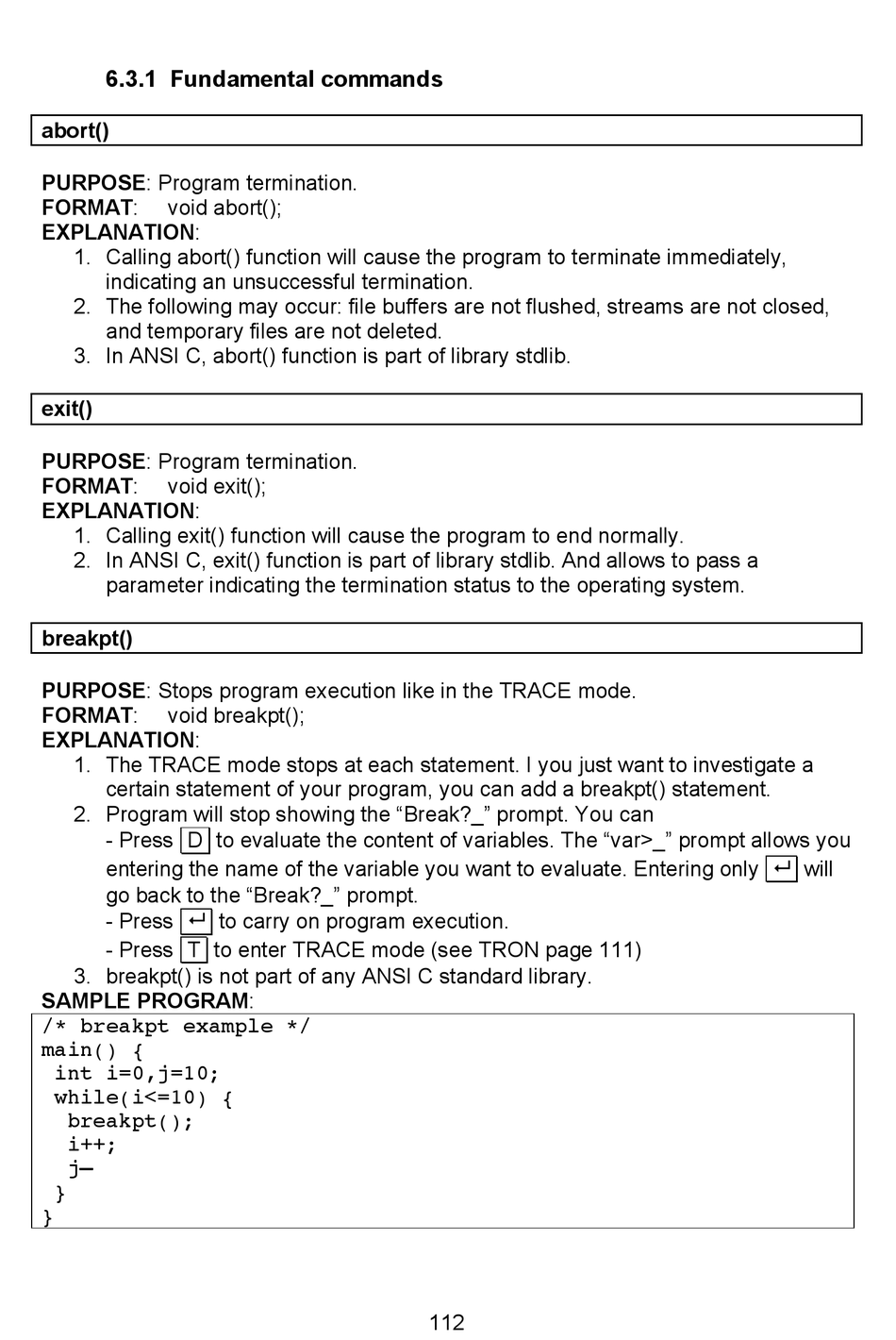 6.3.1 Fundamental commands

abort()

PURPOSE: Program termination.
FORMAT: void abort();
EXPLANATION:
1. Calling abort() function will cause the program to terminate immediately, indicating an unsuccessful termination.
2. The following may occur: file buffers are not flushed, streams are not closed, and temporary files are not deleted.
3. In ANSI C, abort() function is part of library stdlib.

exit()

PURPOSE: Program termination.
FORMAT: void exit();
EXPLANATION:
1. Calling exit() function will cause the program to end normally.
2. In ANSI C, exit() function is part of library stdlib. And allows to pass a parameter indicating the termination status to the operating system.

breakpt()

PURPOSE: Stops program execution like in the TRACE mode.
FORMAT: void breakpt();
EXPLANATION:
1. The TRACE mode stops at each statement. I you just want to investigate a certain statement of your program, you can add a breakpt() statement.
2. Program will stop showing the “Break?_” prompt. You can
- Press D to evaluate the content of variables. The “var>_” prompt allows you entering the name of the variable you want to evaluate. Entering only ↵ will go back to the “Break?_” prompt.
- Press ↵ to carry on program execution.
- Press T to enter TRACE mode (see TRON page 111)
3. breakpt() is not part of any ANSI C standard library.
SAMPLE PROGRAM:
/* breakpt example */
main() {
 int i=0,j=10;
 while(i<=10) {
  breakpt();
  i++;
  j–
 }
}

112